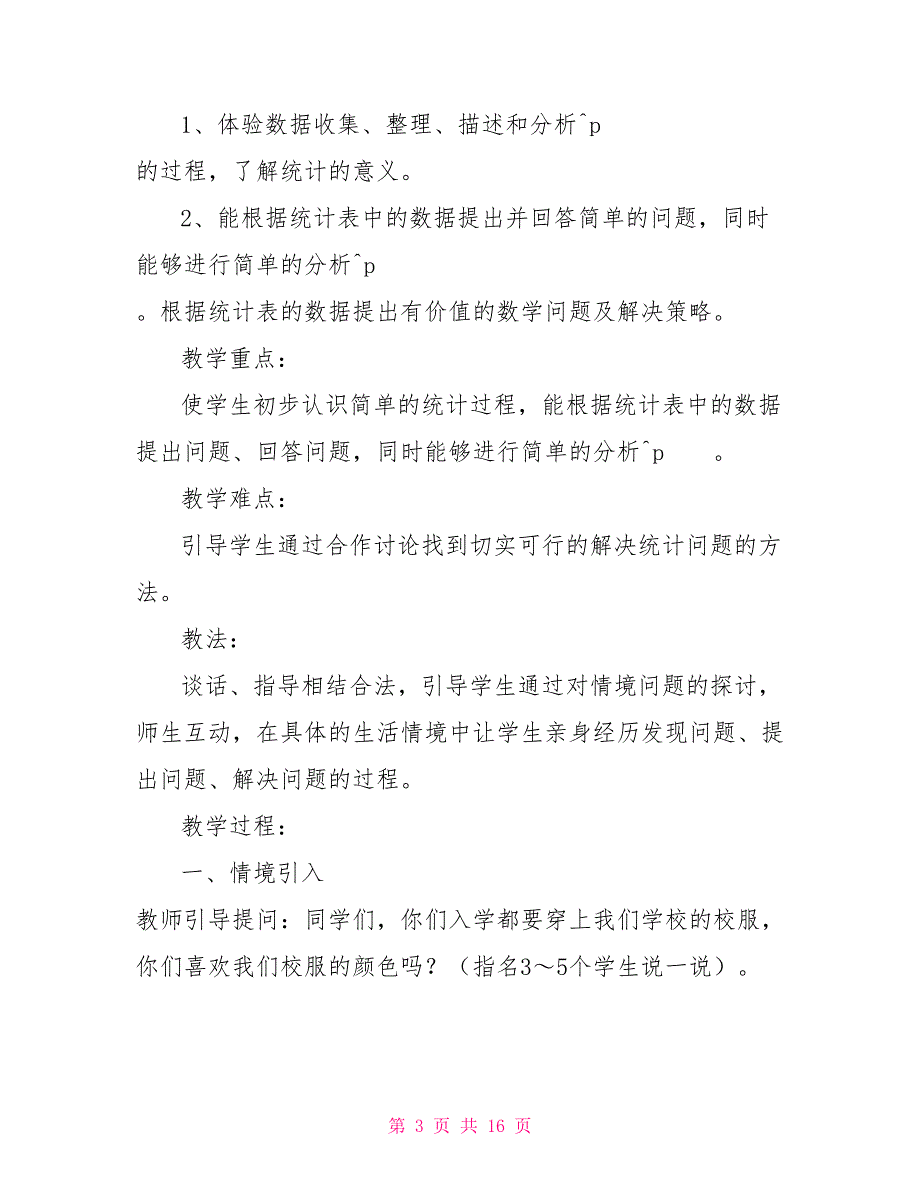 1、体验数据收集、整理、描述和分析^p
的过程，了解统计的意义。

2、能根据统计表中的数据提出并回答简单的问题，同时能够进行简单的分析^p
。根据统计表的数据提出有价值的数学问题及解决策略。

教学重点：

使学生初步认识简单的统计过程，能根据统计表中的数据提出问题、回答问题，同时能够进行简单的分析^p 。

教学难点：

引导学生通过合作讨论找到切实可行的解决统计问题的方法。

教法：

谈话、指导相结合法，引导学生通过对情境问题的探讨，师生互动，在具体的生活情境中让学生亲身经历发现问题、提出问题、解决问题的过程。

教学过程：

一、情境引入

教师引导提问：同学们，你们入学都要穿上我们学校的校服，你们喜欢我们校服的颜色吗？（指名3～5个学生说一说）。

第 3 页 共 16 页